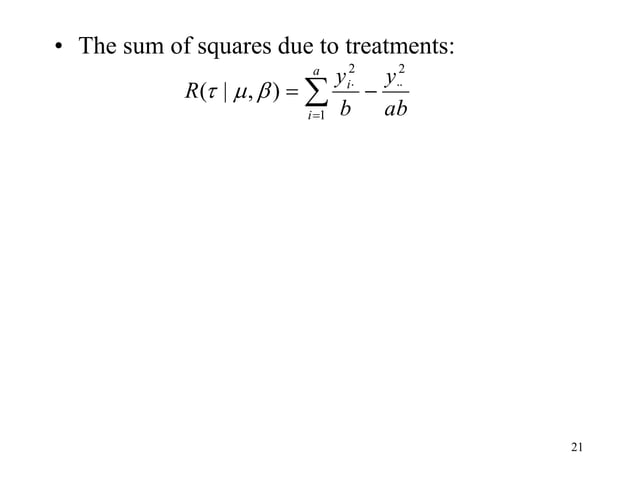 • The sum of squares due to treatments:

$R(\tau \mid \mu, \beta) = \sum_{i=1}^{a} \frac{y_{i\cdot}^2}{b} - \frac{y_{\cdot\cdot}^2}{ab}$

21